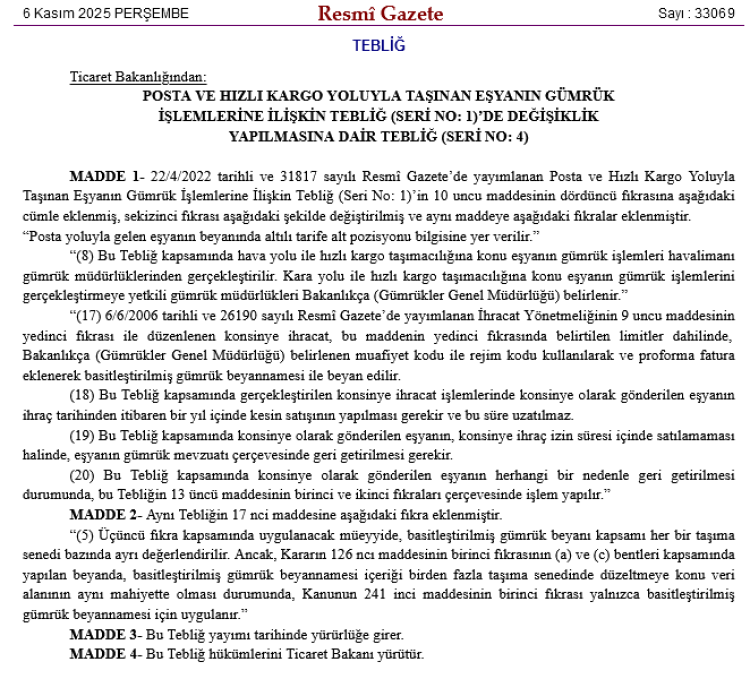 6 Kasım 2025 PERŞEMBE

Resmî Gazete

Sayı : 33069

TEBLİĞ

Ticaret Bakanlığından:

POSTA VE HIZLI KARGO YOLUYLA TAŞINAN EŞYANIN GÜMRÜK İŞLEMLERİNE İLİŞKİN TEBLİĞ (SERİ NO: 1)'DE DEĞİŞİKLİK YAPILMASINA DAİR TEBLİĞ (SERİ NO: 4)

MADDE 1- 22/4/2022 tarihli ve 31817 sayılı Resmî Gazete'de yayımlanan Posta ve Hızlı Kargo Yoluyla Taşınan Eşyanın Gümrük İşlemlerine İlişkin Tebliğ (Seri No: 1)'in 10 uncu maddesinin dördüncü fıkrasına aşağıdaki cümle eklenmiş, sekizinci fıkrası aşağıdaki şekilde değiştirilmiş ve aynı maddeye aşağıdaki fıkralar eklenmiştir.

"Posta yoluyla gelen eşyanın beyanında altılı tarife alt pozisyonu bilgisine yer verilir."

"(8) Bu Tebliğ kapsamında hava yolu ile hızlı kargo taşımacılığına konu eşyanın gümrük işlemleri havalimanı gümrük müdürlüklerinden gerçekleştirilir. Kara yolu ile hızlı kargo taşımacılığına konu eşyanın gümrük işlemlerini gerçekleştirmeye yetkili gümrük müdürlükleri Bakanlıkça (Gümrükler Genel Müdürlüğü) belirlenir."

"(17) 6/6/2006 tarihli ve 26190 sayılı Resmî Gazete'de yayımlanan İhracat Yönetmeliğinin 9 uncu maddesinin yedinci fıkrası ile düzenlenen konsinye ihracat, bu maddenin yedinci fıkrasında belirtilen limitler dahilinde, Bakanlıkça (Gümrükler Genel Müdürlüğü) belirlenen muafiyet kodu ile rejim kodu kullanılarak ve proforma fatura eklenerek basitleştirilmiş gümrük beyannamesi ile beyan edilir.

(18) Bu Tebliğ kapsamında gerçekleştirilen konsinye ihracat işlemlerinde konsinye olarak gönderilen eşyanın ihraç tarihinden itibaren bir yıl içinde kesin satışının yapılması gerekir ve bu süre uzatılmaz.

(19) Bu Tebliğ kapsamında konsinye olarak gönderilen eşyanın, konsinye ihraç izin süresi içinde satılamaması halinde, eşyanın gümrük mevzuatı çerçevesinde geri getirilmesi gerekir.

(20) Bu Tebliğ kapsamında konsinye olarak gönderilen eşyanın herhangi bir nedenle geri getirilmesi durumunda, bu Tebliğin 13 üncü maddesinin birinci ve ikinci fıkraları çerçevesinde işlem yapılır."

MADDE 2- Aynı Tebliğin 17 nci maddesine aşağıdaki fıkra eklenmiştir.

"(5) Üçüncü fıkra kapsamında uygulanacak müeyyide, basitleştirilmiş gümrük beyanı kapsamı her bir taşıma senedi bazında ayrı değerlendirilir. Ancak, Kararın 126 ncı maddesinin birinci fıkrasının (a) ve (c) bentleri kapsamında yapılan beyanda, basitleştirilmiş gümrük beyannamesi içeriği birden fazla taşıma senedinde düzeltmeye konu veri alanının aynı mahiyette olması durumunda, Kanunun 241 inci maddesinin birinci fıkrası yalnızca basitleştirilmiş gümrük beyannamesi için uygulanır."

MADDE 3- Bu Tebliğ yayımı tarihinde yürürlüğe girer.

MADDE 4- Bu Tebliğ hükümlerini Ticaret Bakanı yürütür.